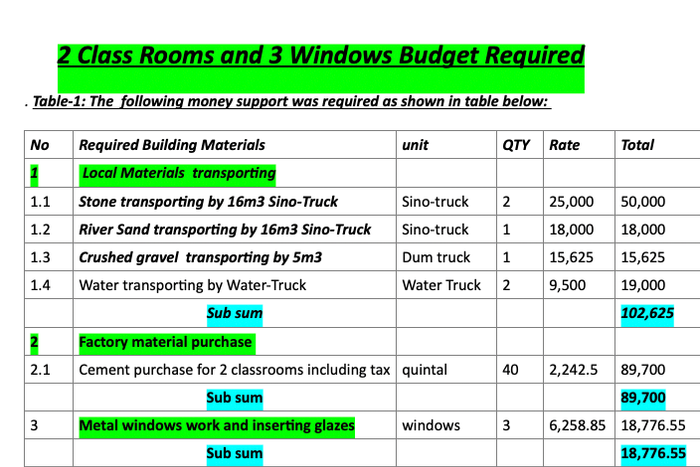 2 Class Rooms and 3 Windows Budget Required

. Table-1: The following money support was required as shown in table below:

| No | Required Building Materials | unit | QTY | Rate | Total |
|---|---|---|---|---|---|
| 1 | Local Materials transporting | | | | |
| 1.1 | Stone transporting by 16m3 Sino-Truck | Sino-truck | 2 | 25,000 | 50,000 |
| 1.2 | River Sand transporting by 16m3 Sino-Truck | Sino-truck | 1 | 18,000 | 18,000 |
| 1.3 | Crushed gravel transporting by 5m3 | Dum truck | 1 | 15,625 | 15,625 |
| 1.4 | Water transporting by Water-Truck | Water Truck | 2 | 9,500 | 19,000 |
| | Sub sum | | | | 102,625 |
| 2 | Factory material purchase | | | | |
| 2.1 | Cement purchase for 2 classrooms including tax | quintal | 40 | 2,242.5 | 89,700 |
| | Sub sum | | | | 89,700 |
| 3 | Metal windows work and inserting glazes | windows | 3 | 6,258.85 | 18,776.55 |
| | Sub sum | | | | 18,776.55 |